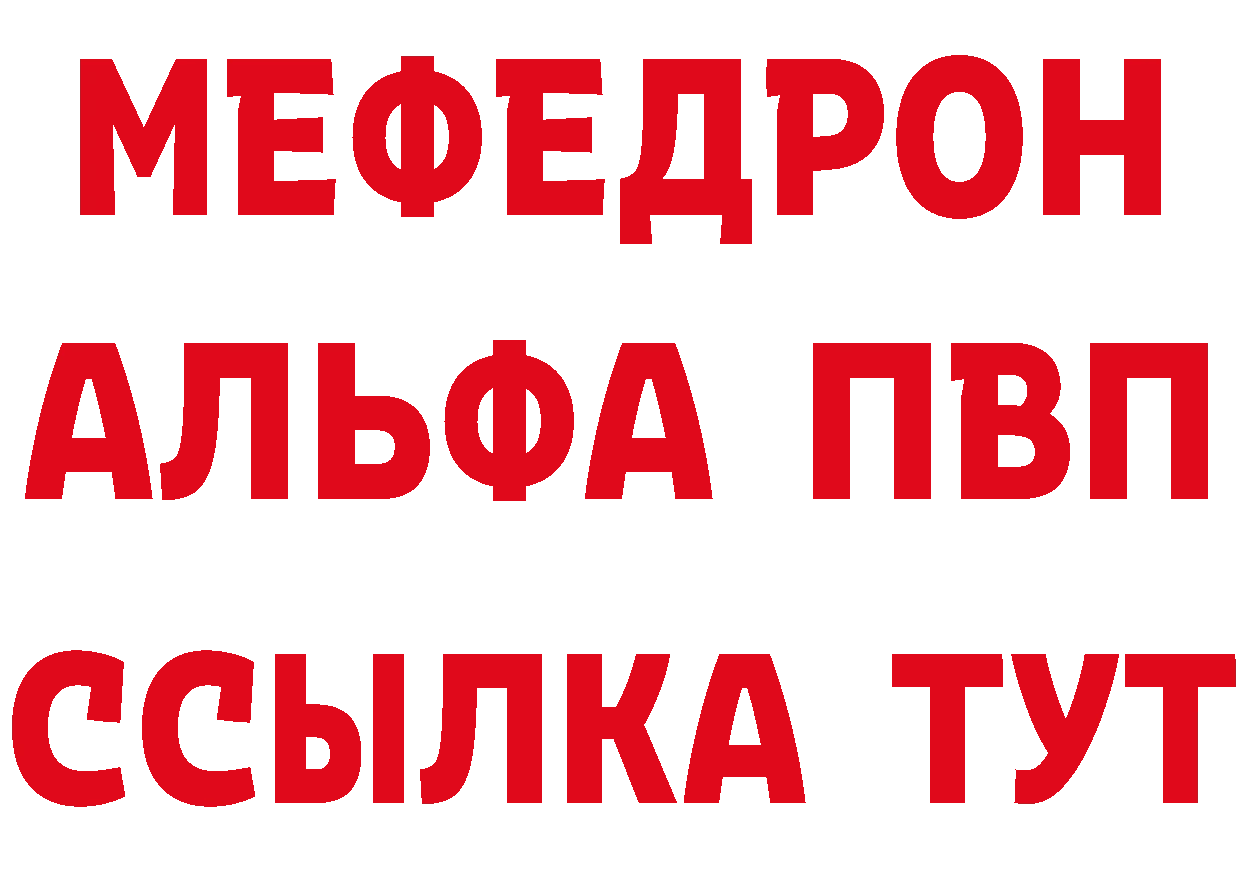 МЕФЕДРОН
АЛЬФА ПВП
ССЫЛКА ТУТ